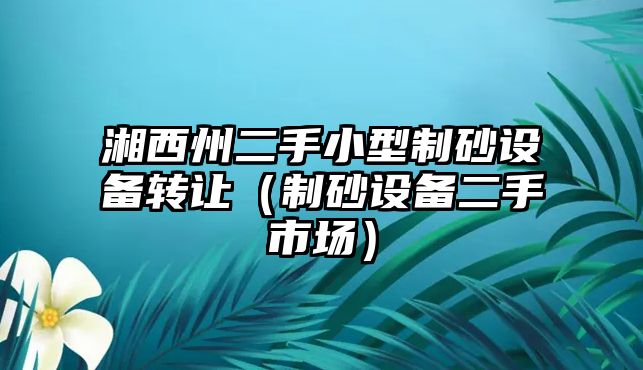 湘西州二手小型制砂设备转让（制砂设备二手市场）